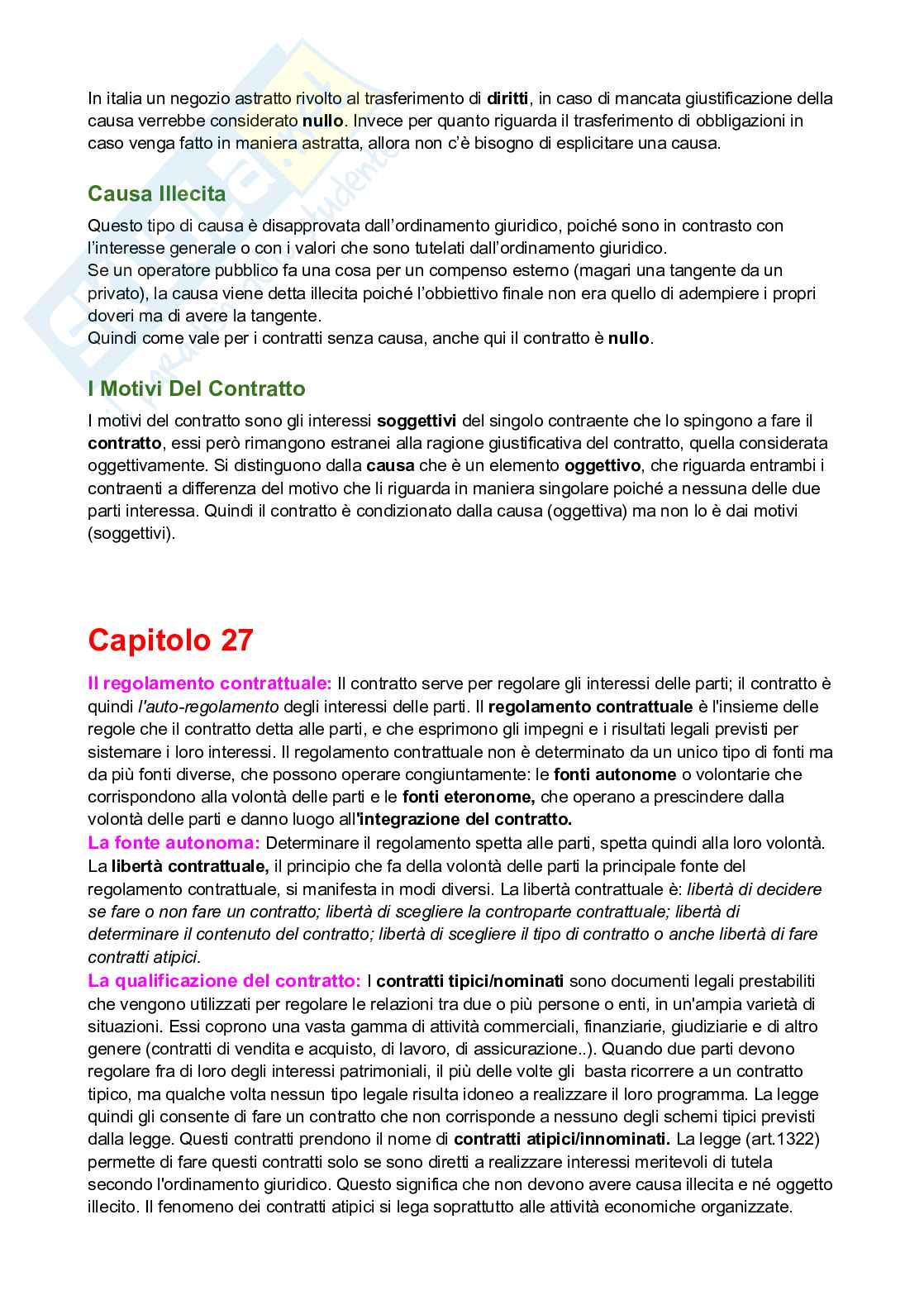 In italia un negozio astratto rivolto al trasferimento di diritti, in caso di mancata giustificazione della causa verrebbe considerato nullo. Invece per quanto riguarda il trasferimento di obbligazioni in caso venga fatto in maniera astratta, allora non c'è bisogno di esplicitare una causa.

Causa Illecita

Questo tipo di causa è disapprovata dall'ordinamento giuridico, poiché sono in contrasto con l'interesse generale o con i valori che sono tutelati dall'ordinamento giuridico.
Se un operatore pubblico fa una cosa per un compenso esterno (magari una tangente da un privato), la causa viene detta illecita poiché l'obbiettivo finale non era quello di adempiere i propri doveri ma di avere la tangente.
Quindi come vale per i contratti senza causa, anche qui il contratto è nullo.

I Motivi Del Contratto

I motivi del contratto sono gli interessi soggettivi del singolo contraente che lo spingono a fare il contratto, essi però rimangono estranei alla ragione giustificativa del contratto, quella considerata oggettivamente. Si distinguono dalla causa che è un elemento oggettivo, che riguarda entrambi i contraenti a differenza del motivo che li riguarda in maniera singolare poiché a nessuna delle due parti interessa. Quindi il contratto è condizionato dalla causa (oggettiva) ma non lo è dai motivi (soggettivi).

Capitolo 27

Il regolamento contrattuale: Il contratto serve per regolare gli interessi delle parti; il contratto è quindi l'auto-regolamento degli interessi delle parti. Il regolamento contrattuale è l'insieme delle regole che il contratto detta alle parti, e che esprimono gli impegni e i risultati legali previsti per sistemare i loro interessi. Il regolamento contrattuale non è determinato da un unico tipo di fonti ma da più fonti diverse, che possono operare congiuntamente: le fonti autonome o volontarie che corrispondono alla volontà delle parti e le fonti eteronome, che operano a prescindere dalla volontà delle parti e danno luogo all'integrazione del contratto.
La fonte autonoma: Determinare il regolamento spetta alle parti, spetta quindi alla loro volontà. La libertà contrattuale, il principio che fa della volontà delle parti la principale fonte del regolamento contrattuale, si manifesta in modi diversi. La libertà contrattuale è: libertà di decidere se fare o non fare un contratto; libertà di scegliere la controparte contrattuale; libertà di determinare il contenuto del contratto; libertà di scegliere il tipo di contratto o anche libertà di fare contratti atipici.
La qualificazione del contratto: I contratti tipici/nominati sono documenti legali prestabiliti che vengono utilizzati per regolare le relazioni tra due o più persone o enti, in un'ampia varietà di situazioni. Essi coprono una vasta gamma di attività commerciali, finanziarie, giudiziarie e di altro genere (contratti di vendita e acquisto, di lavoro, di assicurazione..). Quando due parti devono regolare fra di loro degli interessi patrimoniali, il più delle volte gli basta ricorrere a un contratto tipico, ma qualche volta nessun tipo legale risulta idoneo a realizzare il loro programma. La legge quindi gli consente di fare un contratto che non corrisponde a nessuno degli schemi tipici previsti dalla legge. Questi contratti prendono il nome di contratti atipici/innominati. La legge (art.1322) permette di fare questi contratti solo se sono diretti a realizzare interessi meritevoli di tutela secondo l'ordinamento giuridico. Questo significa che non devono avere causa illecita e né oggetto illecito. Il fenomeno dei contratti atipici si lega soprattutto alle attività economiche organizzate.